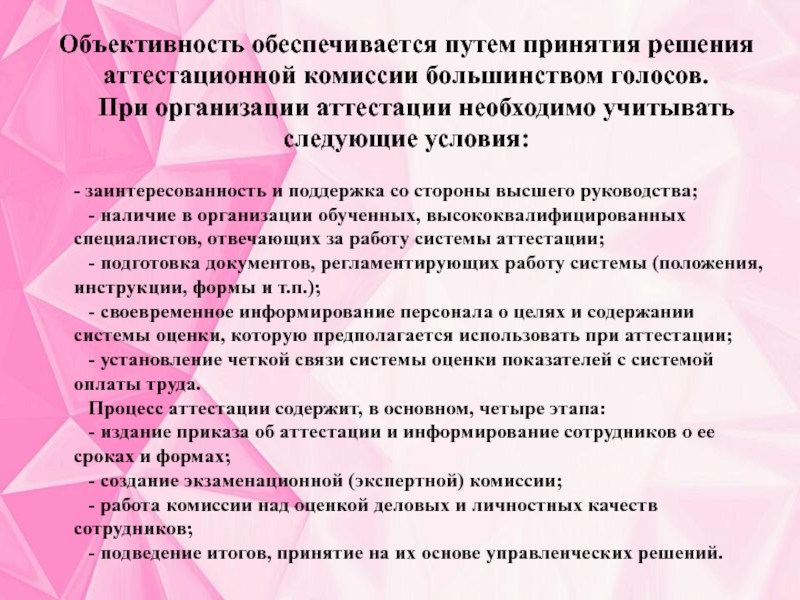 Объективность обеспечивается путем принятия решения аттестационной комиссии большинством голосов.
При организации аттестации необходимо учитывать следующие условия:

- заинтересованность и поддержка со стороны высшего руководства;
- наличие в организации обученных, высококвалифицированных специалистов, отвечающих за работу системы аттестации;
- подготовка документов, регламентирующих работу системы (положения, инструкции, формы и т.п.);
- своевременное информирование персонала о целях и содержании системы оценки, которую предполагается использовать при аттестации;
- установление четкой связи системы оценки показателей с системой оплаты труда.
Процесс аттестации содержит, в основном, четыре этапа:
- издание приказа об аттестации и информирование сотрудников о ее сроках и формах;
- создание экзаменационной (экспертной) комиссии;
- работа комиссии над оценкой деловых и личностных качеств сотрудников;
- подведение итогов, принятие на их основе управленческих решений.